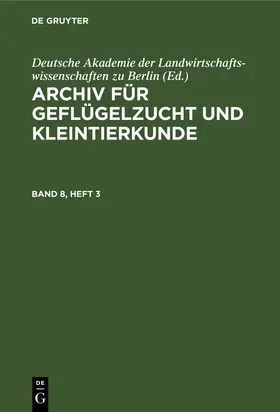 DE GRUYTER

Deutsche Akademie der Landwirtschaftswissenschaften zu Berlin (Ed.)
ARCHIV FÜR GEFLÜGELZUCHT UND KLEINTIERKUNDE

BAND 8, HEFT 3

DE G